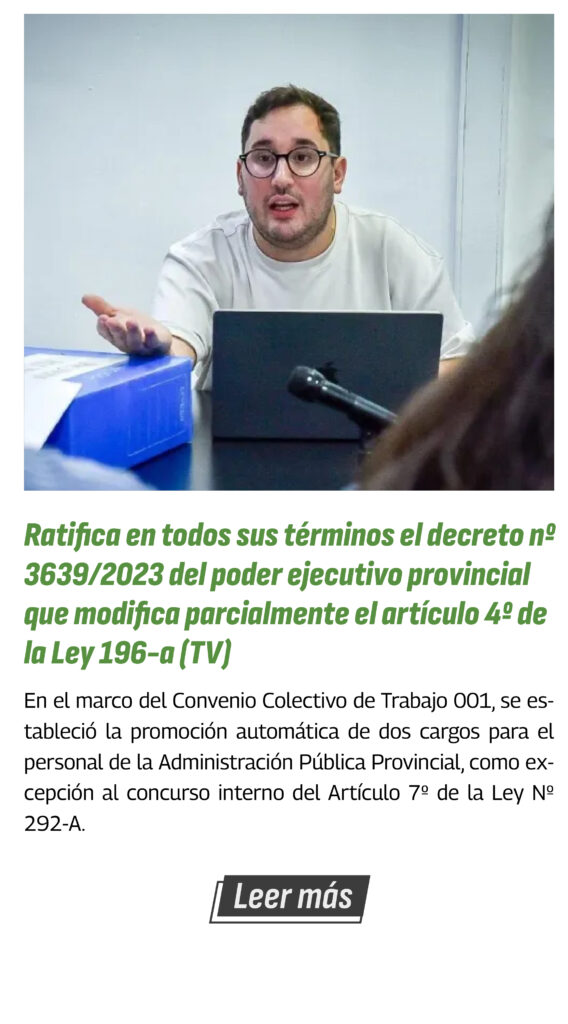 Ratifica en todos sus términos el decreto nº 3639/2023 del poder ejecutivo provincial que modifica parcialmente el artículo 4º de la Ley 196-a (TV)

En el marco del Convenio Colectivo de Trabajo 001, se estableció la promoción automática de dos cargos para el personal de la Administración Pública Provincial, como excepción al concurso interno del Artículo 7º de la Ley Nº 292-A.

Leer más